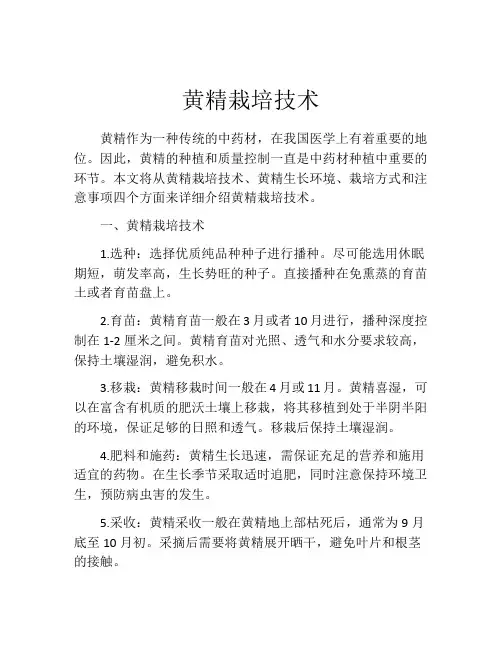 黄精栽培技术

黄精作为一种传统的中药材，在我国医学上有着重要的地位。因此，黄精的种植和质量控制一直是中药材种植中重要的环节。本文将从黄精栽培技术、黄精生长环境、栽培方式和注意事项四个方面来详细介绍黄精栽培技术。

一、黄精栽培技术

1.选种：选择优质纯品种种子进行播种。尽可能选用休眠期短，萌发率高，生长势旺的种子。直接播种在免熏蒸的育苗土或者育苗盘上。

2.育苗：黄精育苗一般在3月或者10月进行，播种深度控制在1-2厘米之间。黄精育苗对光照、透气和水分要求较高，保持土壤湿润，避免积水。

3.移栽：黄精移栽时间一般在4月或11月。黄精喜湿，可以在富含有机质的肥沃土壤上移栽，将其移植到处于半阴半阳的环境，保证足够的日照和透气。移栽后保持土壤湿润。

4.肥料和施药：黄精生长迅速，需保证充足的营养和施用适宜的药物。在生长季节采取适时追肥，同时注意保持环境卫生，预防病虫害的发生。

5.采收：黄精采收一般在黄精地上部枯死后，通常为9月底至10月初。采摘后需要将黄精展开晒干，避免叶片和根茎的接触。